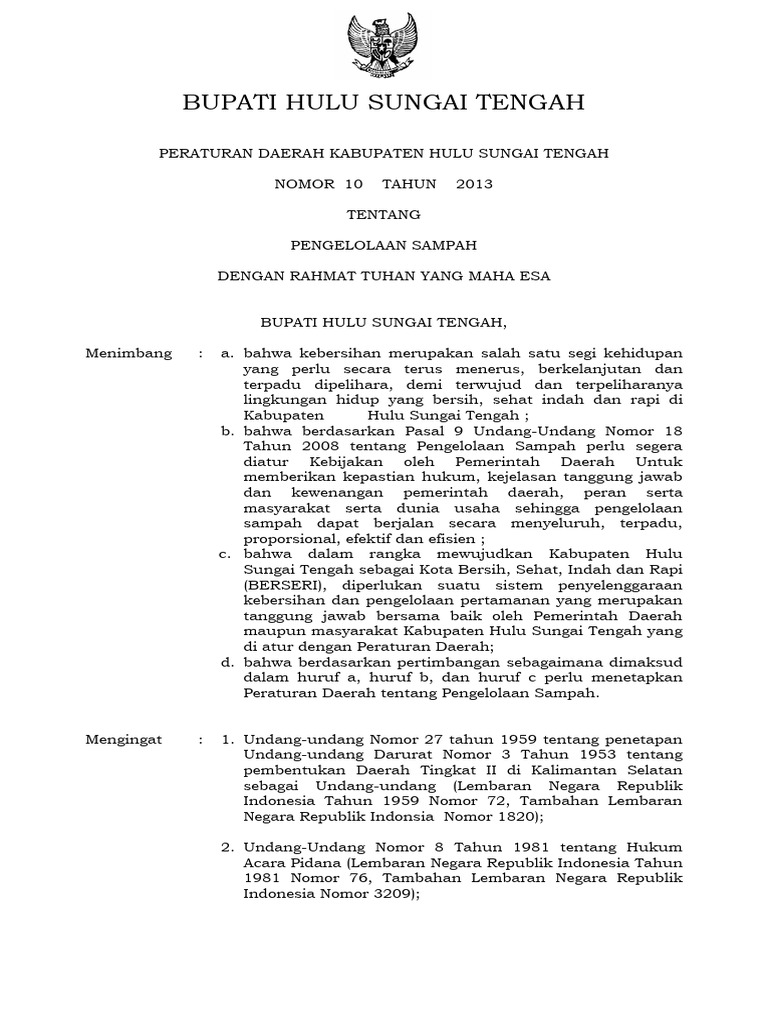 BUPATI HULU SUNGAI TENGAH

PERATURAN DAERAH KABUPATEN HULU SUNGAI TENGAH

NOMOR 10 TAHUN 2013

TENTANG

PENGELOLAAN SAMPAH

DENGAN RAHMAT TUHAN YANG MAHA ESA

BUPATI HULU SUNGAI TENGAH,

Menimbang : a. bahwa kebersihan merupakan salah satu segi kehidupan yang perlu secara terus menerus, berkelanjutan dan terpadu dipelihara, demi terwujud dan terpeliharanya lingkungan hidup yang bersih, sehat indah dan rapi di Kabupaten Hulu Sungai Tengah ;

b. bahwa berdasarkan Pasal 9 Undang-Undang Nomor 18 Tahun 2008 tentang Pengelolaan Sampah perlu segera diatur Kebijakan oleh Pemerintah Daerah Untuk memberikan kepastian hukum, kejelasan tanggung jawab dan kewenangan pemerintah daerah, peran serta masyarakat serta dunia usaha sehingga pengelolaan sampah dapat berjalan secara menyeluruh, terpadu, proporsional, efektif dan efisien ;

c. bahwa dalam rangka mewujudkan Kabupaten Hulu Sungai Tengah sebagai Kota Bersih, Sehat, Indah dan Rapi (BERSERI), diperlukan suatu sistem penyelenggaraan kebersihan dan pengelolaan pertamanan yang merupakan tanggung jawab bersama baik oleh Pemerintah Daerah maupun masyarakat Kabupaten Hulu Sungai Tengah yang di atur dengan Peraturan Daerah;

d. bahwa berdasarkan pertimbangan sebagaimana dimaksud dalam huruf a, huruf b, dan huruf c perlu menetapkan Peraturan Daerah tentang Pengelolaan Sampah.

Mengingat : 1. Undang-undang Nomor 27 tahun 1959 tentang penetapan Undang-undang Darurat Nomor 3 Tahun 1953 tentang pembentukan Daerah Tingkat II di Kalimantan Selatan sebagai Undang-undang (Lembaran Negara Republik Indonesia Tahun 1959 Nomor 72, Tambahan Lembaran Negara Republik Indonsia Nomor 1820);

2. Undang-Undang Nomor 8 Tahun 1981 tentang Hukum Acara Pidana (Lembaran Negara Republik Indonesia Tahun 1981 Nomor 76, Tambahan Lembaran Negara Republik Indonesia Nomor 3209);